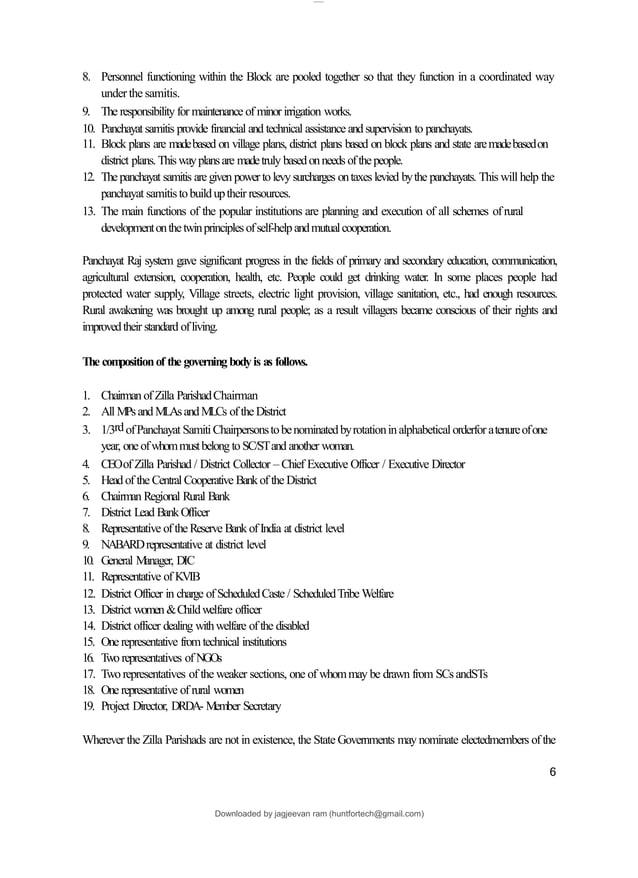 8. Personnel functioning within the Block are pooled together so that they function in a coordinated way under the samitis.
9. The responsibility for maintenance of minor irrigation works.
10. Panchayat samitis provide financial and technical assistance and supervision to panchayats.
11. Block plans are made based on village plans, district plans based on block plans and state are made based on district plans. This way plans are made truly based on needs of the people.
12. The panchayat samitis are given power to levy surcharges on taxes levied by the panchayats. This will help the panchayat samitis to build up their resources.
13. The main functions of the popular institutions are planning and execution of all schemes of rural development on the twin principles of self-help and mutual cooperation.

Panchayat Raj system gave significant progress in the fields of primary and secondary education, communication, agricultural extension, cooperation, health, etc. People could get drinking water. In some places people had protected water supply, Village streets, electric light provision, village sanitation, etc., had enough resources. Rural awakening was brought up among rural people; as a result villagers became conscious of their rights and improved their standard of living.

The composition of the governing body is as follows.

1. Chairman of Zilla Parishad Chairman
2. All MPs and MLAs and MLCs of the District
3. 1/3$^{rd}$ of Panchayat Samiti Chairpersons to be nominated by rotation in alphabetical orderfor a tenure of one year, one of whom must belong to SC/ST and another woman.
4. CEO of Zilla Parishad / District Collector – Chief Executive Officer / Executive Director
5. Head of the Central Cooperative Bank of the District
6. Chairman Regional Rural Bank
7. District Lead Bank Officer
8. Representative of the Reserve Bank of India at district level
9. NABARD representative at district level
10. General Manager, DIC
11. Representative of KVIB
12. District Officer in charge of Scheduled Caste / Scheduled Tribe Welfare
13. District women & Child welfare officer
14. District officer dealing with welfare of the disabled
15. One representative from technical institutions
16. Two representatives of NGOs
17. Two representatives of the weaker sections, one of whom may be drawn from SCs andSTs
18. One representative of rural women
19. Project Director, DRDA- Member Secretary

Wherever the Zilla Parishads are not in existence, the State Governments may nominate electedmembers of the

6

Downloaded by jagjeevan ram (huntfortech@gmail.com)